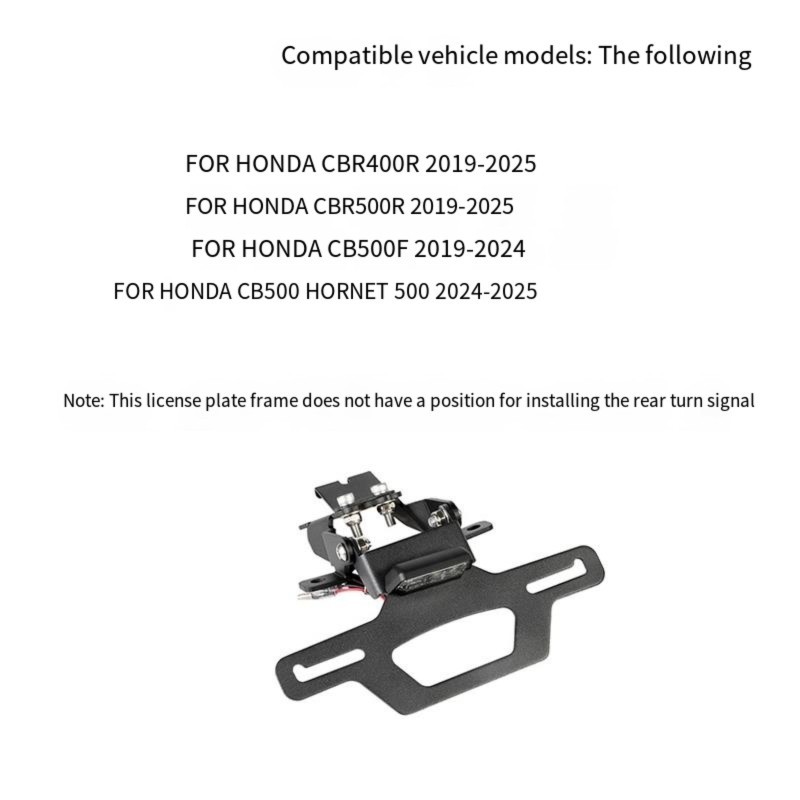 Compatible vehicle models: The following

FOR HONDA CBR400R 2019-2025
FOR HONDA CBR500R 2019-2025
FOR HONDA CB500F 2019-2024
FOR HONDA CB500 HORNET 500 2024-2025

Note: This license plate frame does not have a position for installing the rear turn signal